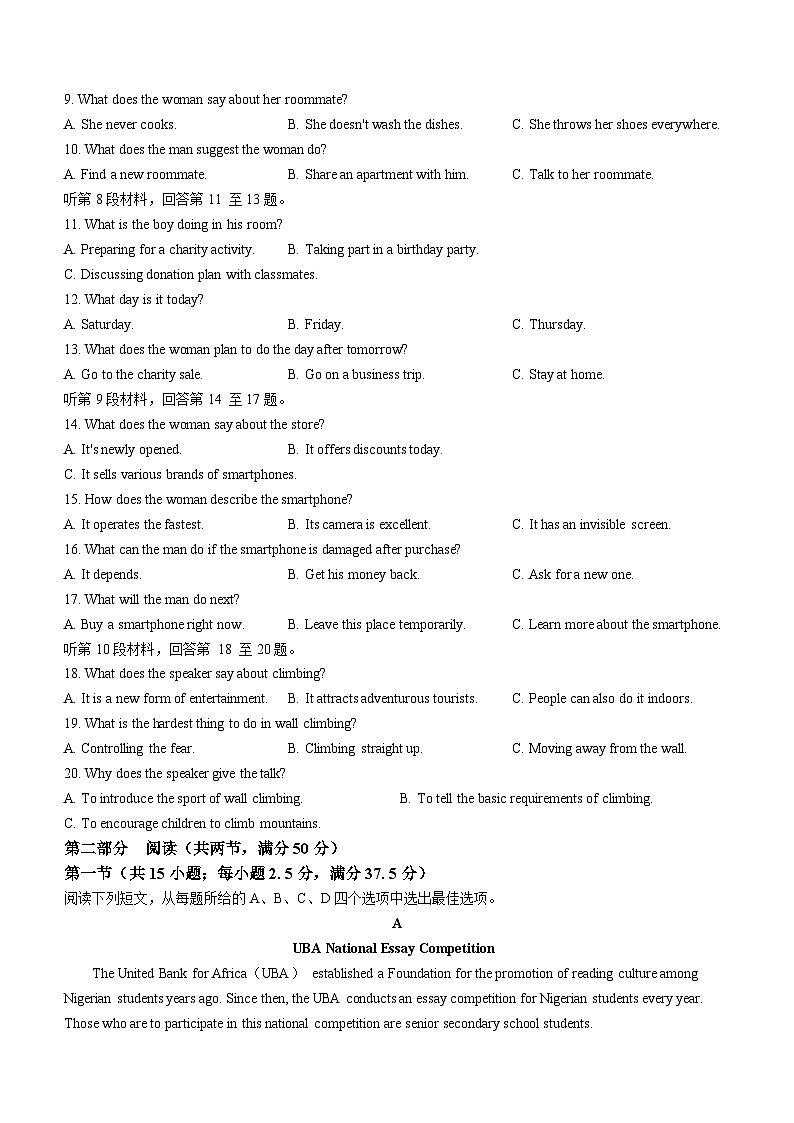 9. What does the woman say about her roommate?

A. She never cooks.   B. She doesn't wash the dishes.   C. She throws her shoes everywhere.

10. What does the man suggest the woman do?

A. Find a new roommate.   B. Share an apartment with him.   C. Talk to her roommate.

听第8段材料，回答第11至13题。

11. What is the boy doing in his room?

A. Preparing for a charity activity.   B. Taking part in a birthday party.

C. Discussing donation plan with classmates.

12. What day is it today?

A. Saturday.   B. Friday.   C. Thursday.

13. What does the woman plan to do the day after tomorrow?

A. Go to the charity sale.   B. Go on a business trip.   C. Stay at home.

听第9段材料，回答第14至17题。

14. What does the woman say about the store?

A. It's newly opened.   B. It offers discounts today.

C. It sells various brands of smartphones.

15. How does the woman describe the smartphone?

A. It operates the fastest.   B. Its camera is excellent.   C. It has an invisible screen.

16. What can the man do if the smartphone is damaged after purchase?

A. It depends.   B. Get his money back.   C. Ask for a new one.

17. What will the man do next?

A. Buy a smartphone right now.   B. Leave this place temporarily.   C. Learn more about the smartphone.

听第10段材料，回答第18至20题。

18. What does the speaker say about climbing?

A. It is a new form of entertainment.   B. It attracts adventurous tourists.   C. People can also do it indoors.

19. What is the hardest thing to do in wall climbing?

A. Controlling the fear.   B. Climbing straight up.   C. Moving away from the wall.

20. Why does the speaker give the talk?

A. To introduce the sport of wall climbing.   B. To tell the basic requirements of climbing.

C. To encourage children to climb mountains.

第二部分 阅读（共两节，满分50分）

第一节（共15小题；每小题2.5分，满分37.5分）

阅读下列短文，从每题所给的A、B、C、D四个选项中选出最佳选项。

A

UBA National Essay Competition

The United Bank for Africa（UBA） established a Foundation for the promotion of reading culture among Nigerian students years ago. Since then, the UBA conducts an essay competition for Nigerian students every year. Those who are to participate in this national competition are senior secondary school students.